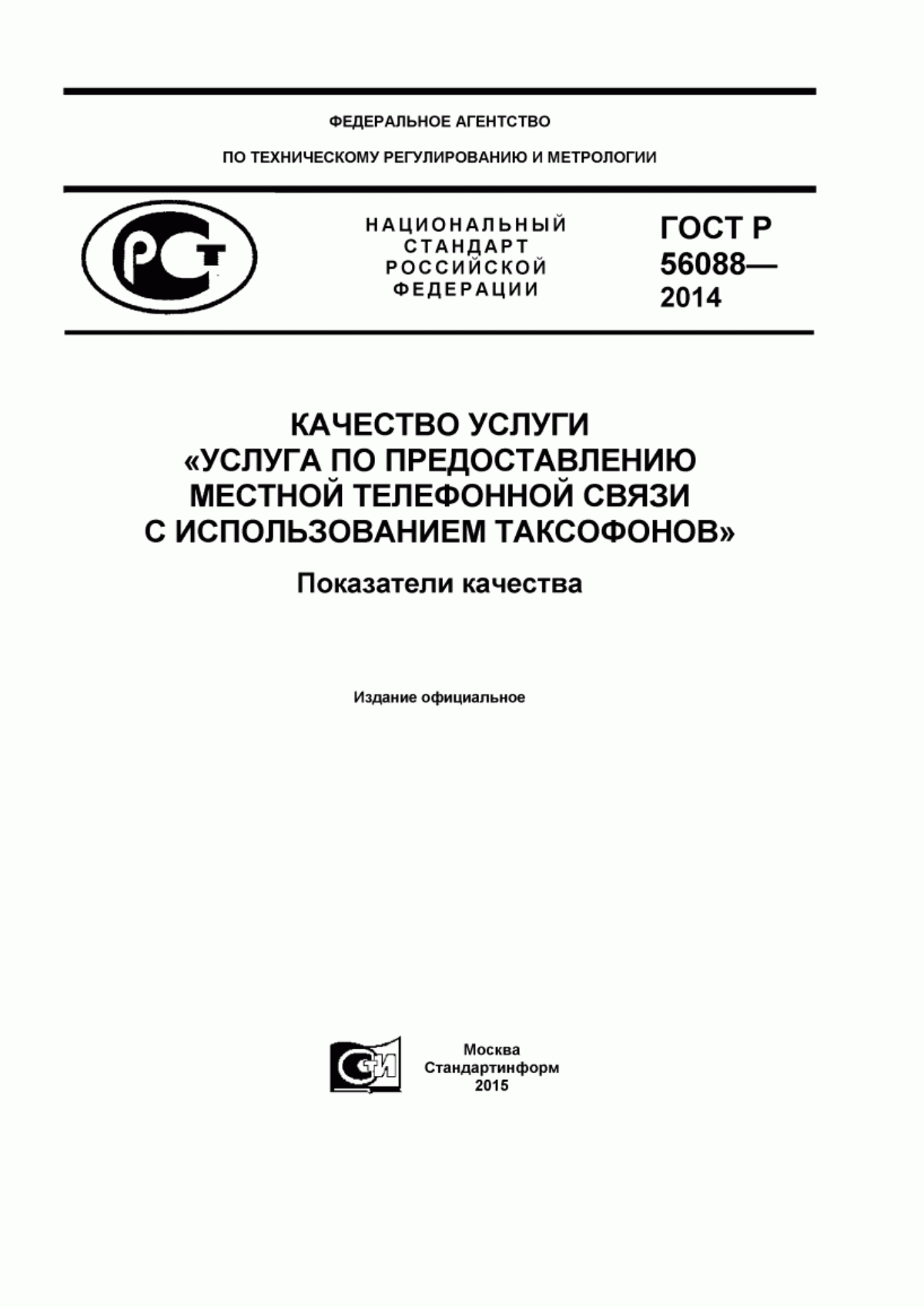 ФЕДЕРАЛЬНОЕ АГЕНТСТВО

ПО ТЕХНИЧЕСКОМУ РЕГУЛИРОВАНИЮ И МЕТРОЛОГИИ

РСТ

НАЦИОНАЛЬНЫЙ СТАНДАРТ РОССИЙСКОЙ ФЕДЕРАЦИИ

ГОСТ Р 56088— 2014

КАЧЕСТВО УСЛУГИ «УСЛУГА ПО ПРЕДОСТАВЛЕНИЮ МЕСТНОЙ ТЕЛЕФОННОЙ СВЯЗИ С ИСПОЛЬЗОВАНИЕМ ТАКСОФОНОВ»

Показатели качества

Издание официальное

СИ

Москва
Стандартинформ
2015